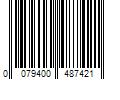 0 079400 487421